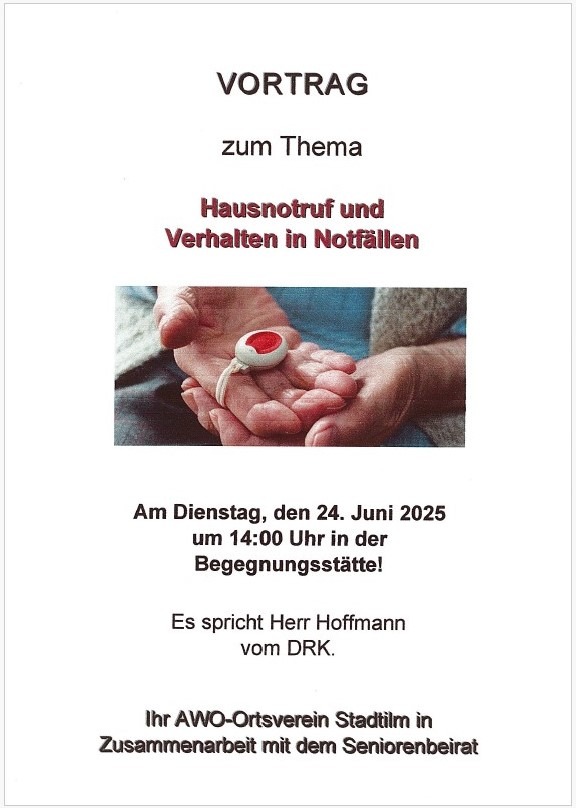 VORTRAG

zum Thema

Hausnotruf und
Verhalten in Notfällen

Am Dienstag, den 24. Juni 2025
um 14:00 Uhr in der
Begegnungsstätte!

Es spricht Herr Hoffmann
vom DRK.

Ihr AWO-Ortsverein Stadtilm in
Zusammenarbeit mit dem Seniorenbeirat